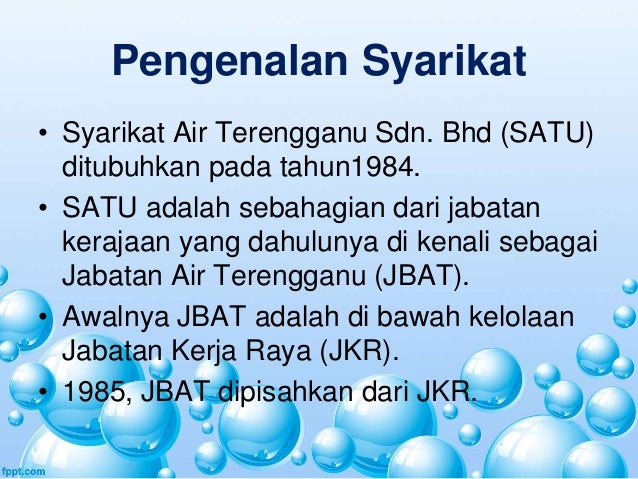 Pengenalan Syarikat

• Syarikat Air Terengganu Sdn. Bhd (SATU) ditubuhkan pada tahun1984.
• SATU adalah sebahagian dari jabatan kerajaan yang dahulunya di kenali sebagai Jabatan Air Terengganu (JBAT).
• Awalnya JBAT adalah di bawah kelolaan Jabatan Kerja Raya (JKR).
• 1985, JBAT dipisahkan dari JKR.

fppt.com